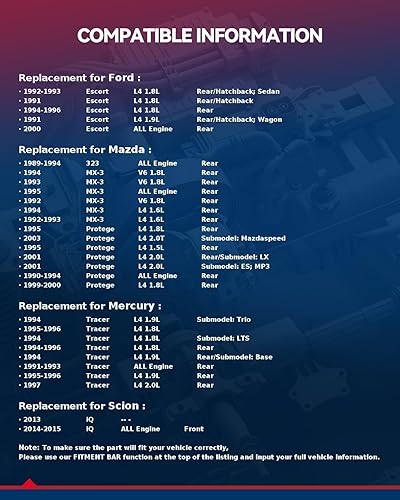 COMPATIBLE INFORMATION

Replacement for Ford :

| | | | |
|---|---|---|---|
| · 1992-1993 | Escort | L4 1.8L | Rear/Hatchback; Sedan |
| · 1991 | Escort | L4 1.8L | Rear/Hatchback |
| · 1994-1996 | Escort | L4 1.8L | Rear |
| · 1991 | Escort | L4 1.9L | Rear/Hatchback; Wagon |
| · 2000 | Escort | ALL Engine | Rear |

Replacement for Mazda :

| | | | |
|---|---|---|---|
| · 1989-1994 | 323 | ALL Engine | Rear |
| · 1994 | MX-3 | V6 1.8L | Rear |
| · 1993 | MX-3 | V6 1.8L | Rear |
| · 1995 | MX-3 | ALL Engine | Rear |
| · 1992 | MX-3 | V6 1.8L | Rear |
| · 1994 | MX-3 | L4 1.6L | Rear |
| · 1992-1993 | MX-3 | L4 1.6L | Rear |
| · 1995 | Protege | L4 1.8L | Rear |
| · 2003 | Protege | L4 2.0T | Submodel: Mazdaspeed |
| · 1995 | Protege | L4 1.5L | Rear |
| · 2001 | Protege | L4 2.0L | Rear/Submodel: LX |
| · 2001 | Protege | L4 2.0L | Submodel: ES; MP3 |
| · 1990-1994 | Protege | ALL Engine | Rear |
| · 1999-2000 | Protege | L4 1.8L | Rear |

Replacement for Mercury :

| | | | |
|---|---|---|---|
| · 1994 | Tracer | L4 1.9L | Submodel: Trio |
| · 1995-1996 | Tracer | L4 1.8L | |
| · 1994 | Tracer | L4 1.8L | Submodel: LTS |
| · 1994-1996 | Tracer | L4 1.8L | Rear |
| · 1994 | Tracer | L4 1.9L | Rear/Submodel: Base |
| · 1991-1993 | Tracer | ALL Engine | Rear |
| · 1995-1996 | Tracer | L4 1.9L | Rear |
| · 1997 | Tracer | L4 2.0L | Rear |

Replacement for Scion :

| | | | |
|---|---|---|---|
| · 2013 | IQ | -- - | |
| · 2014-2015 | IQ | ALL Engine | Front |

Note: To make sure the part will fit your vehicle correctly,
Please use our FITMENT BAR function at the top of the listing and input your full vehicle information.